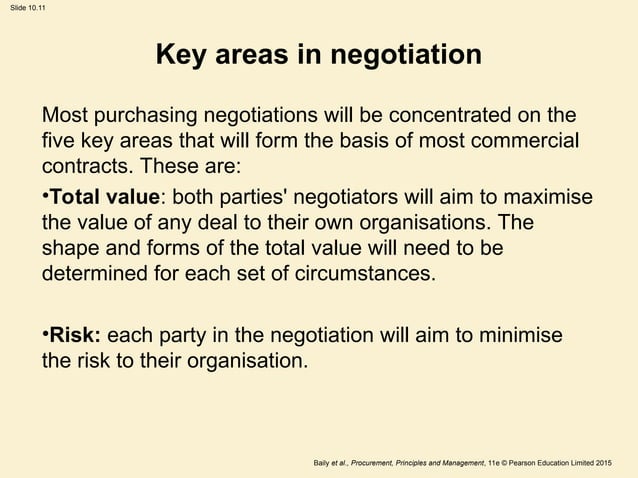 Slide 10.11

Key areas in negotiation

Most purchasing negotiations will be concentrated on the five key areas that will form the basis of most commercial contracts. These are:

•Total value: both parties' negotiators will aim to maximise the value of any deal to their own organisations. The shape and forms of the total value will need to be determined for each set of circumstances.

•Risk: each party in the negotiation will aim to minimise the risk to their organisation.

Baily et al., Procurement, Principles and Management, 11e © Pearson Education Limited 2015